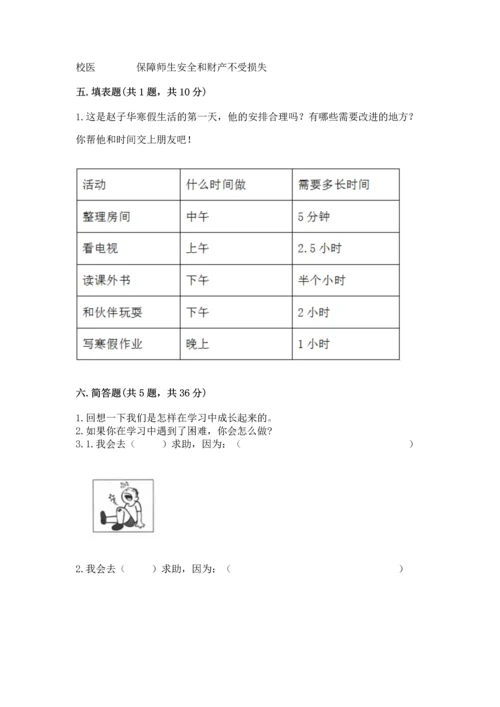 校医　　　保障师生安全和财产不受损失

五. 填表题(共 1 题，共 10 分)

1. 这是赵子华寒假生活的第一天，他的安排合理吗？有哪些需要改进的地方？你帮他和时间交上朋友吧！

| 活动 | 什么时间做 | 需要多长时间 |
|---|---|---|
| 整理房间 | 中午 | 5 分钟 |
| 看电视 | 上午 | 2.5 小时 |
| 读课外书 | 下午 | 半个小时 |
| 和伙伴玩耍 | 下午 | 2 小时 |
| 写寒假作业 | 晚上 | 1 小时 |

六. 简答题(共 5 题，共 36 分)

1. 回想一下我们是怎样在学习中成长起来的。
2. 如果你在学习中遇到了困难，你会怎么做？
3. 1. 我会去（　　）求助，因为：（　　　　　　　　　　　　）

2. 我会去（　　）求助，因为：（　　　　　　　　　　　　）